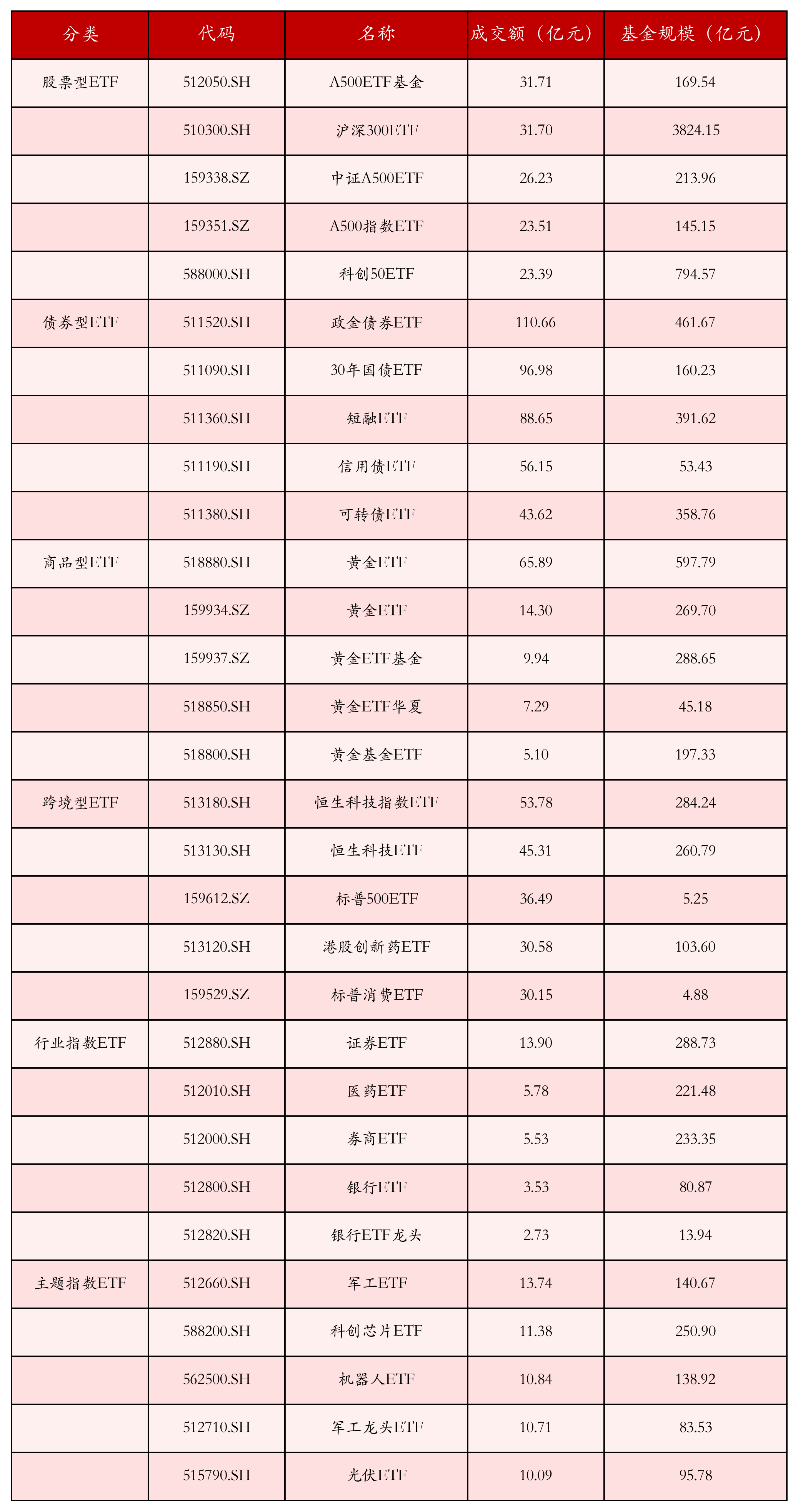 | 分类 | 代码 | 名称 | 成交额（亿元） | 基金规模（亿元） |
|---|---|---|---|---|
| 股票型ETF | 512050.SH | A500ETF基金 | 31.71 | 169.54 |
| | 510300.SH | 沪深300ETF | 31.70 | 3824.15 |
| | 159338.SZ | 中证A500ETF | 26.23 | 213.96 |
| | 159351.SZ | A500指数ETF | 23.51 | 145.15 |
| | 588000.SH | 科创50ETF | 23.39 | 794.57 |
| 债券型ETF | 511520.SH | 政金债券ETF | 110.66 | 461.67 |
| | 511090.SH | 30年国债ETF | 96.98 | 160.23 |
| | 511360.SH | 短融ETF | 88.65 | 391.62 |
| | 511190.SH | 信用债ETF | 56.15 | 53.43 |
| | 511380.SH | 可转债ETF | 43.62 | 358.76 |
| 商品型ETF | 518880.SH | 黄金ETF | 65.89 | 597.79 |
| | 159934.SZ | 黄金ETF | 14.30 | 269.70 |
| | 159937.SZ | 黄金ETF基金 | 9.94 | 288.65 |
| | 518850.SH | 黄金ETF华夏 | 7.29 | 45.18 |
| | 518800.SH | 黄金基金ETF | 5.10 | 197.33 |
| 跨境型ETF | 513180.SH | 恒生科技指数ETF | 53.78 | 284.24 |
| | 513130.SH | 恒生科技ETF | 45.31 | 260.79 |
| | 159612.SZ | 标普500ETF | 36.49 | 5.25 |
| | 513120.SH | 港股创新药ETF | 30.58 | 103.60 |
| | 159529.SZ | 标普消费ETF | 30.15 | 4.88 |
| 行业指数ETF | 512880.SH | 证券ETF | 13.90 | 288.73 |
| | 512010.SH | 医药ETF | 5.78 | 221.48 |
| | 512000.SH | 券商ETF | 5.53 | 233.35 |
| | 512800.SH | 银行ETF | 3.53 | 80.87 |
| | 512820.SH | 银行ETF龙头 | 2.73 | 13.94 |
| 主题指数ETF | 512660.SH | 军工ETF | 13.74 | 140.67 |
| | 588200.SH | 科创芯片ETF | 11.38 | 250.90 |
| | 562500.SH | 机器人ETF | 10.84 | 138.92 |
| | 512710.SH | 军工龙头ETF | 10.71 | 83.53 |
| | 515790.SH | 光伏ETF | 10.09 | 95.78 |